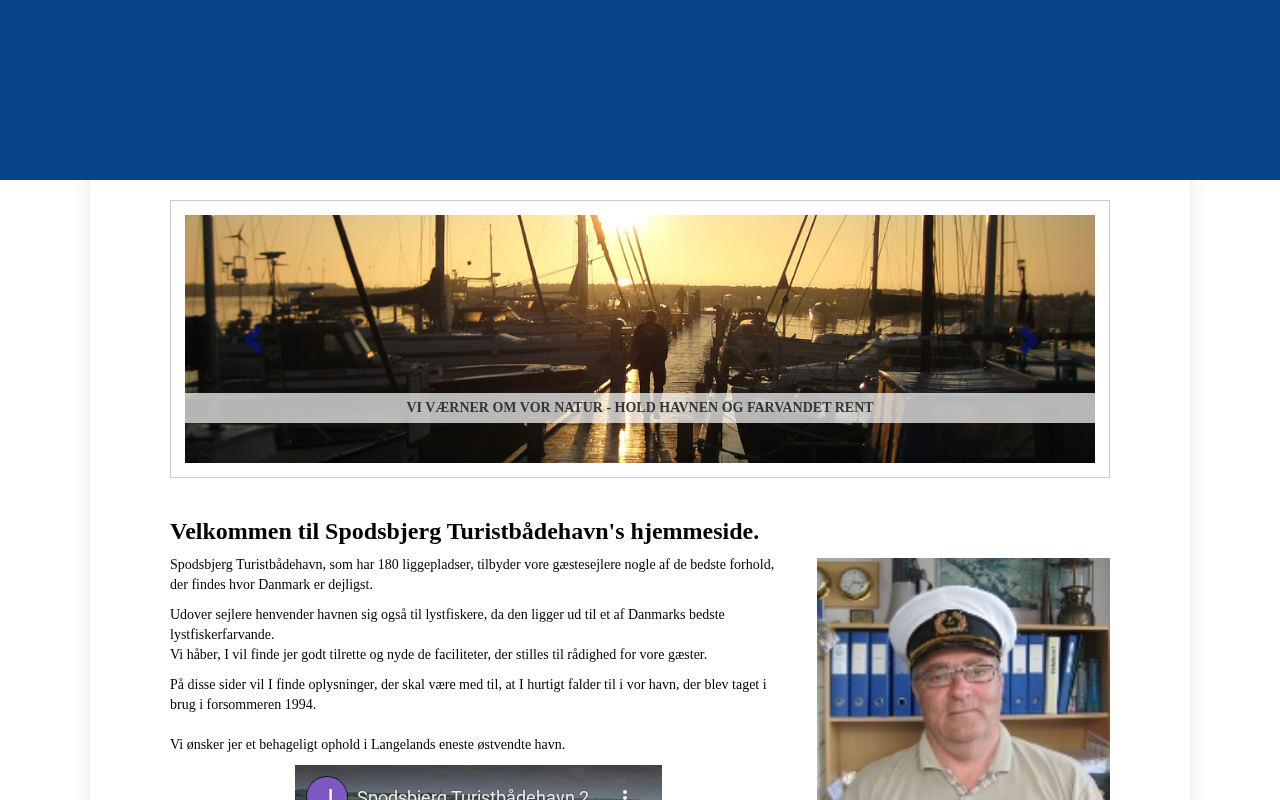 VI VÆRNER OM VOR NATUR - HOLD HAVNEN OG FARVANDET RENT

Velkommen til Spodsbjerg Turistbådehavn's hjemmeside.

Spodsbjerg Turistbådehavn, som har 180 liggepladser, tilbyder vore gæstesejlere nogle af de bedste forhold, der findes hvor Danmark er dejligst.

Udover sejlere henvender havnen sig også til lystfiskere, da den ligger ud til et af Danmarks bedste lystfiskerfarvande.
Vi håber, I vil finde jer godt tilrette og nyde de faciliteter, der stilles til rådighed for vore gæster.

På disse sider vil I finde oplysninger, der skal være med til, at I hurtigt falder til i vor havn, der blev taget i brug i forsommeren 1994.

Vi ønsker jer et behageligt ophold i Langelands eneste østvendte havn.

Spodsbjerg Turistbådehavn 2